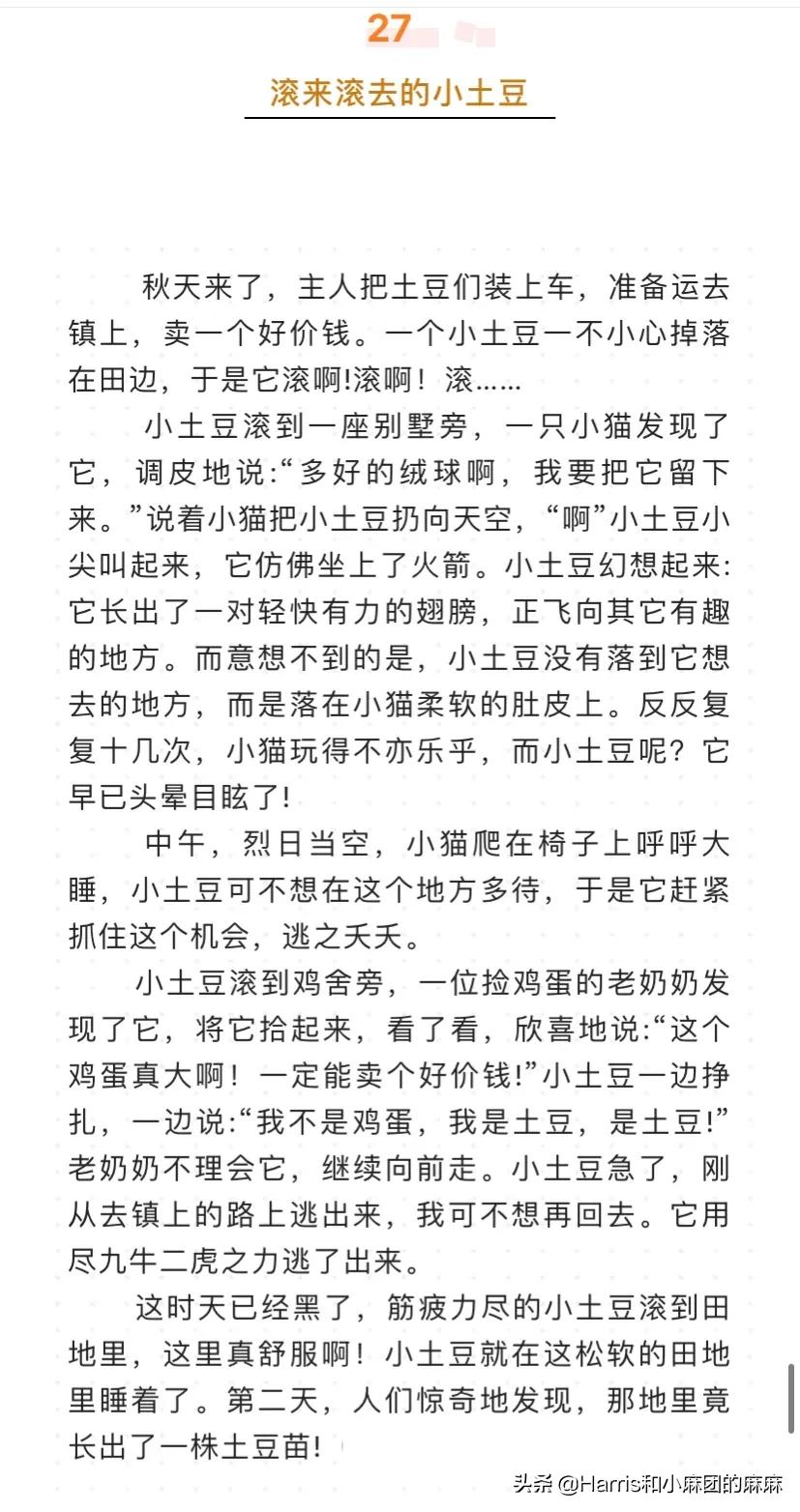 27

滚来滚去的小土豆

秋天来了，主人把土豆们装上车，准备运去镇上，卖一个好价钱。一个小土豆一不小心掉落在田边，于是它滚啊!滚啊！滚……

小土豆滚到一座别墅旁，一只小猫发现了它，调皮地说:“多好的绒球啊，我要把它留下来。”说着小猫把小土豆扔向天空，“啊”小土豆小尖叫起来，它仿佛坐上了火箭。小土豆幻想起来:它长出了一对轻快有力的翅膀，正飞向其它有趣的地方。而意想不到的是，小土豆没有落到它想去的地方，而是落在小猫柔软的肚皮上。反反复复十几次，小猫玩得不亦乐乎，而小土豆呢？它早已头晕目眩了!

中午，烈日当空，小猫爬在椅子上呼呼大睡，小土豆可不想在这个地方多待，于是它赶紧抓住这个机会，逃之夭夭。

小土豆滚到鸡舍旁，一位捡鸡蛋的老奶奶发现了它，将它拾起来，看了看，欣喜地说:“这个鸡蛋真大啊！一定能卖个好价钱!”小土豆一边挣扎，一边说:“我不是鸡蛋，我是土豆，是土豆!”老奶奶不理会它，继续向前走。小土豆急了，刚从去镇上的路上逃出来，我可不想再回去。它用尽九牛二虎之力逃了出来。

这时天已经黑了，筋疲力尽的小土豆滚到田地里，这里真舒服啊！小土豆就在这松软的田地里睡着了。第二天，人们惊奇地发现，那地里竟长出了一株土豆苗!

头条 @Harris和小麻团的麻麻